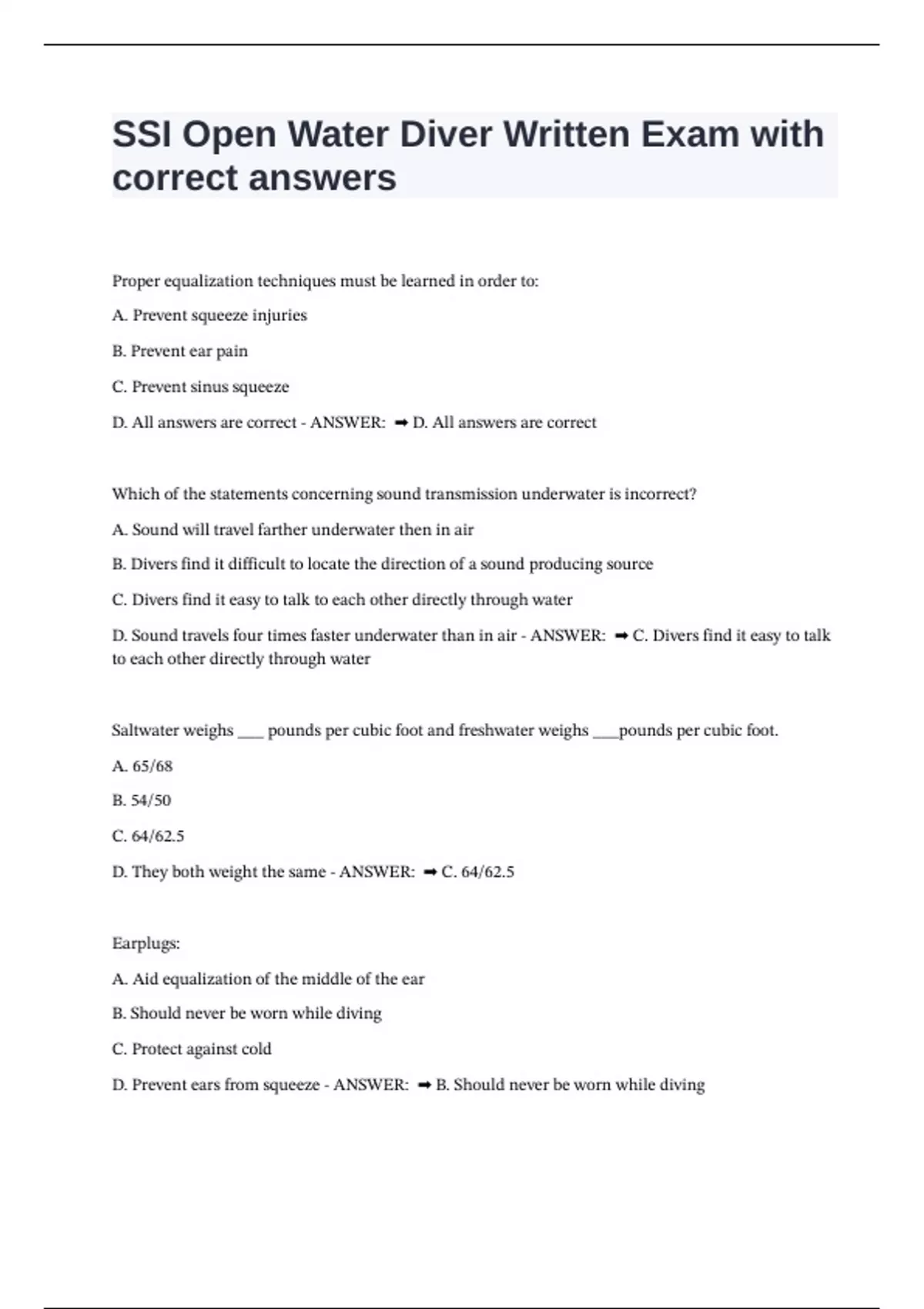 SSI Open Water Diver Written Exam with correct answers

Proper equalization techniques must be learned in order to:

A. Prevent squeeze injuries

B. Prevent ear pain

C. Prevent sinus squeeze

D. All answers are correct - ANSWER: ➡ D. All answers are correct

Which of the statements concerning sound transmission underwater is incorrect?

A. Sound will travel farther underwater then in air

B. Divers find it difficult to locate the direction of a sound producing source

C. Divers find it easy to talk to each other directly through water

D. Sound travels four times faster underwater than in air - ANSWER: ➡ C. Divers find it easy to talk to each other directly through water

Saltwater weighs ___ pounds per cubic foot and freshwater weighs ___pounds per cubic foot.

A. 65/68

B. 54/50

C. 64/62.5

D. They both weight the same - ANSWER: ➡ C. 64/62.5

Earplugs:

A. Aid equalization of the middle of the ear

B. Should never be worn while diving

C. Protect against cold

D. Prevent ears from squeeze - ANSWER: ➡ B. Should never be worn while diving